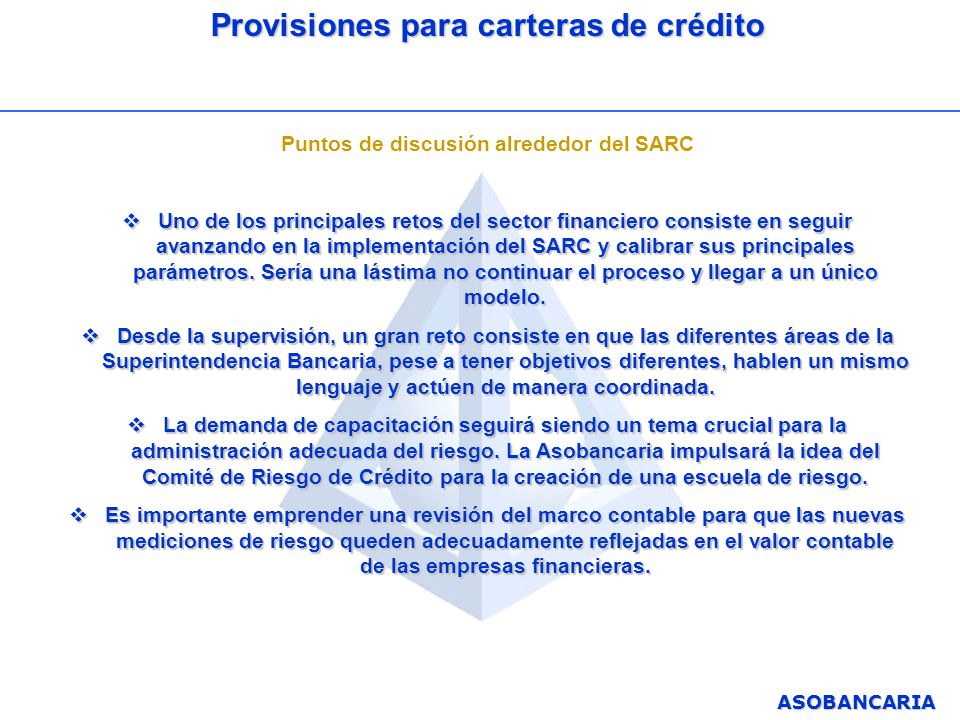 Provisiones para carteras de crédito

Puntos de discusión alrededor del SARC

❖ Uno de los principales retos del sector financiero consiste en seguir avanzando en la implementación del SARC y calibrar sus principales parámetros. Sería una lástima no continuar el proceso y llegar a un único modelo.

❖ Desde la supervisión, un gran reto consiste en que las diferentes áreas de la Superintendencia Bancaria, pese a tener objetivos diferentes, hablen un mismo lenguaje y actúen de manera coordinada.

❖ La demanda de capacitación seguirá siendo un tema crucial para la administración adecuada del riesgo. La Asobancaria impulsará la idea del Comité de Riesgo de Crédito para la creación de una escuela de riesgo.

❖ Es importante emprender una revisión del marco contable para que las nuevas mediciones de riesgo queden adecuadamente reflejadas en el valor contable de las empresas financieras.

ASOBANCARIA